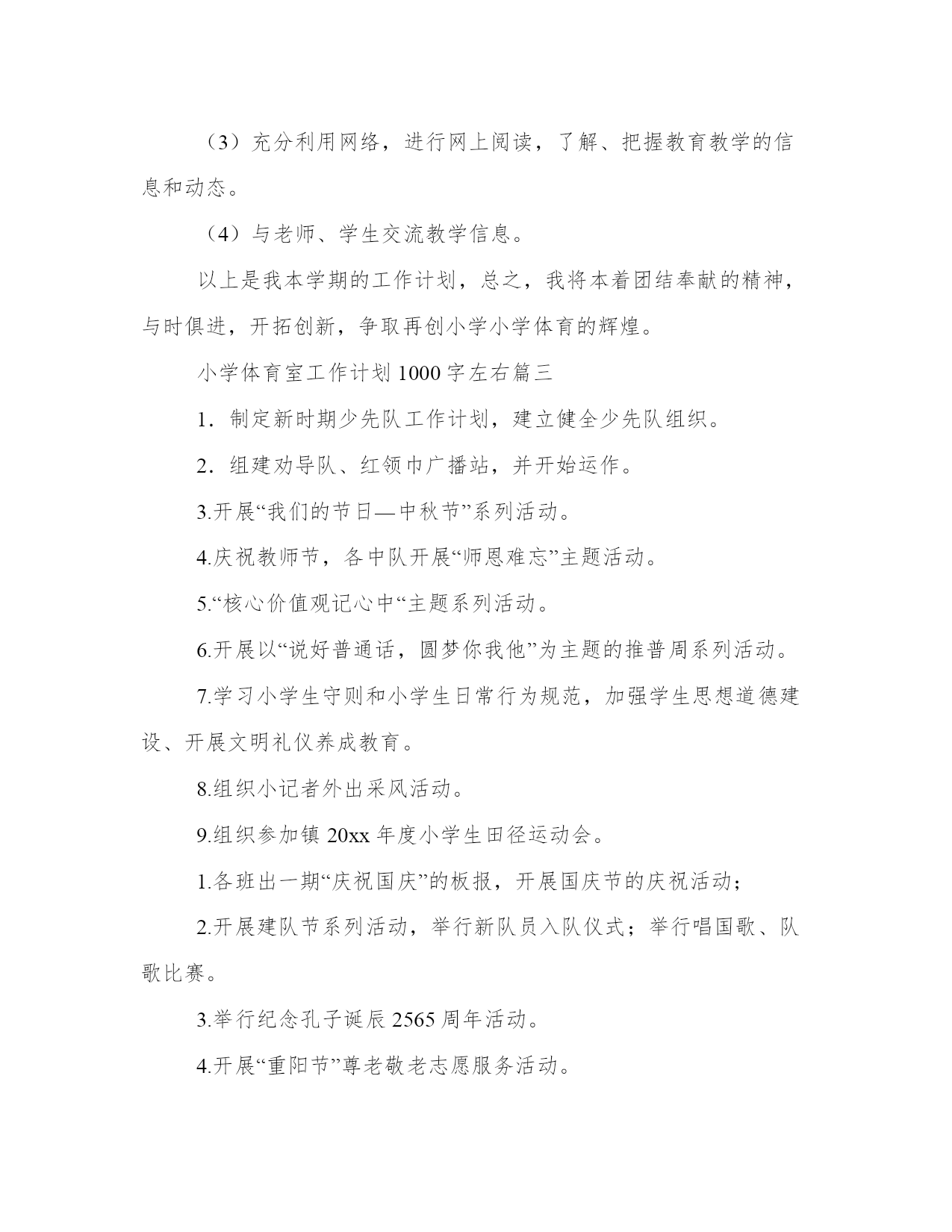 （3）充分利用网络，进行网上阅读，了解、把握教育教学的信息和动态。

（4）与老师、学生交流教学信息。

以上是我本学期的工作计划，总之，我将本着团结奉献的精神，与时俱进，开拓创新，争取再创小学小学体育的辉煌。

小学体育室工作计划1000字左右篇三

1．制定新时期少先队工作计划，建立健全少先队组织。

2．组建劝导队、红领巾广播站，并开始运作。

3.开展“我们的节日—中秋节”系列活动。

4.庆祝教师节，各中队开展“师恩难忘”主题活动。

5.“核心价值观记心中“主题系列活动。

6.开展以“说好普通话，圆梦你我他”为主题的推普周系列活动。

7.学习小学生守则和小学生日常行为规范，加强学生思想道德建设、开展文明礼仪养成教育。

8.组织小记者外出采风活动。

9.组织参加镇20xx年度小学生田径运动会。

1.各班出一期“庆祝国庆”的板报，开展国庆节的庆祝活动；

2.开展建队节系列活动，举行新队员入队仪式；举行唱国歌、队歌比赛。

3.举行纪念孔子诞辰2565周年活动。

4.开展“重阳节”尊老敬老志愿服务活动。